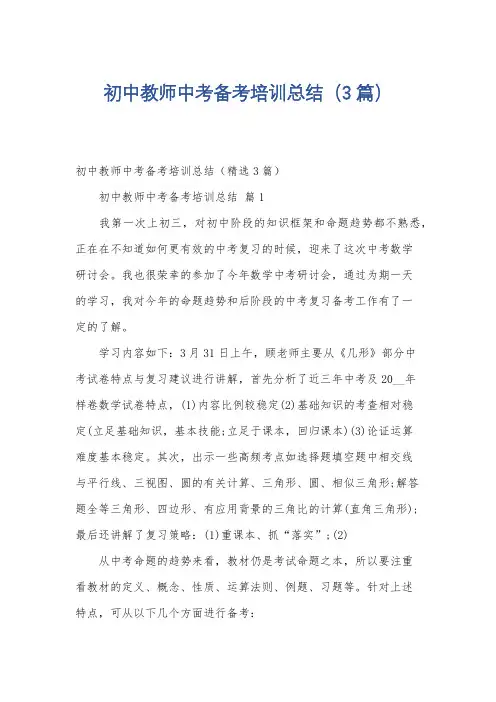 初中教师中考备考培训总结（3篇）

初中教师中考备考培训总结（精选3篇）

初中教师中考备考培训总结 篇1

我第一次上初三，对初中阶段的知识框架和命题趋势都不熟悉，正在在不知道如何更有效的中考复习的时候，迎来了这次中考数学研讨会。我也很荣幸的参加了今年数学中考研讨会，通过为期一天的学习，我对今年的命题趋势和后阶段的中考复习备考工作有了一定的了解。

学习内容如下：3月31日上午，顾老师主要从《几形》部分中考试卷特点与复习建议进行讲解，首先分析了近三年中考及20__年样卷数学试卷特点，(1)内容比例较稳定(2)基础知识的考查相对稳定(立足基础知识，基本技能;立足于课本，回归课本)(3)论证运算难度基本稳定。其次，出示一些高频考点如选择题填空题中相交线与平行线、三视图、圆的有关计算、三角形、圆、相似三角形;解答题全等三角形、四边形、有应用背景的三角比的计算(直角三角形)；最后还讲解了复习策略：(1)重课本、抓“落实”；(2)

从中考命题的趋势来看，教材仍是考试命题之本，所以要注重看教材的定义、概念、性质、运算法则、例题、习题等。针对上述特点，可从以下几个方面进行备考：